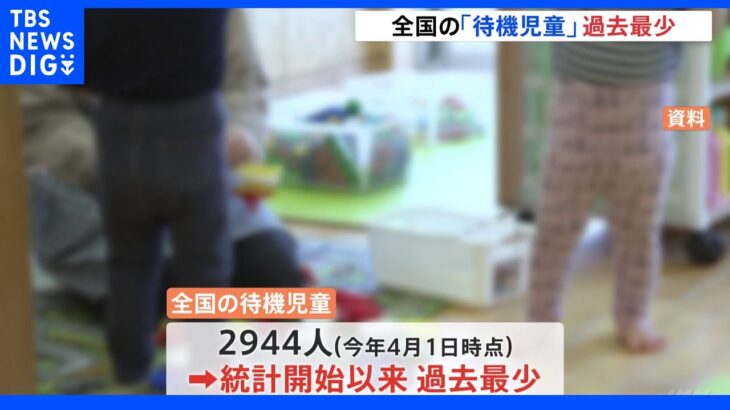 TBS NEWS DIG

全国の「待機児童」過去最少

資料

全国の待機児童

2944人(今年4月1日時点)

➡統計開始以来 過去最少